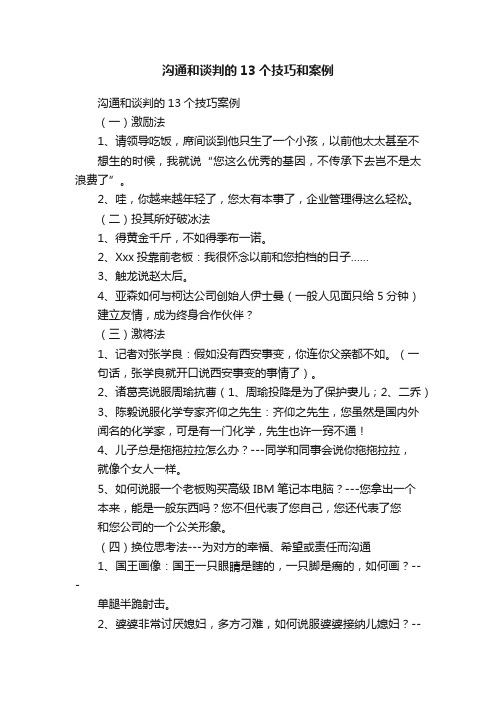 沟通和谈判的 13 个技巧和案例

沟通和谈判的 13 个技巧案例

（一）激励法

1、请领导吃饭，席间谈到他只生了一个小孩，以前他太太甚至不想生的时候，我就说“您这么优秀的基因，不传承下去岂不是太浪费了”。

2、哇，你越来越年轻了，您太有本事了，企业管理得这么轻松。

（二）投其所好破冰法

1、得黄金千斤，不如得季布一诺。

2、Xxx 投靠前老板：我很怀念以前和您拍档的日子……

3、触龙说赵太后。

4、亚森如何与柯达公司创始人伊士曼（一般人见面只给 5 分钟）建立友情，成为终身合作伙伴？

（三）激将法

1、记者对张学良：假如没有西安事变，你连你父亲都不如。（一句话，张学良就开口说西安事变的事情了）。

2、诸葛亮说服周瑜抗曹（1、周瑜投降是为了保护妻儿；2、二乔）

3、陈毅说服化学专家齐仰之先生：齐仰之先生，您虽然是国内外闻名的化学家，可是有一门化学，先生也许一窍不通！

4、儿子总是拖拖拉拉怎么办？---同学和同事会说你拖拖拉拉，就像个女人一样。

5、如何说服一个老板购买高级 IBM 笔记本电脑？---您拿出一个本来，能是一般东西吗？您不但代表了您自己，您还代表了您和您公司的一个公关形象。

（四）换位思考法---为对方的幸福、希望或责任而沟通

1、国王画像：国王一只眼睛是瞎的，一只脚是瘸的，如何画？---

单腿半跪射击。

2、婆婆非常讨厌媳妇，多方刁难，如何说服婆婆接纳儿媳妇？--